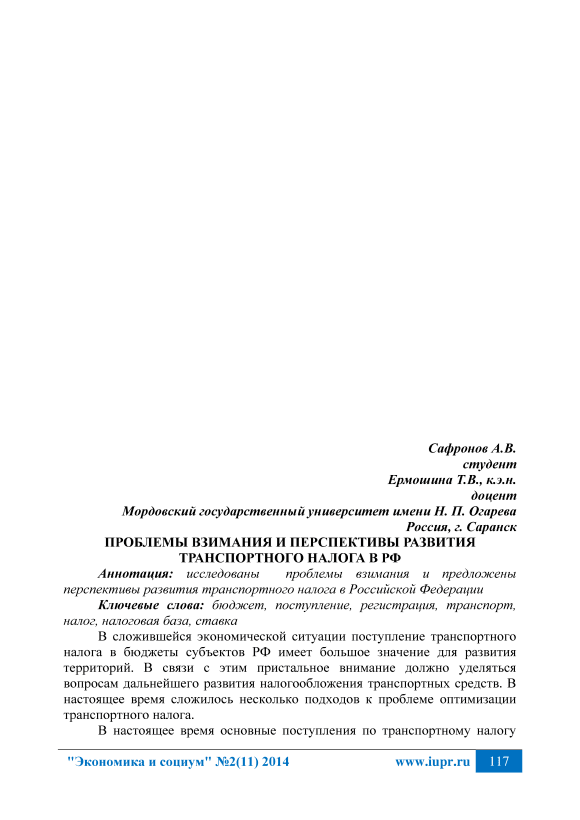 Сафронов А.В.
студент
Ермошина Т.В., к.э.н.
доцент
Мордовский государственный университет имени Н. П. Огарева
Россия, г. Саранск

ПРОБЛЕМЫ ВЗИМАНИЯ И ПЕРСПЕКТИВЫ РАЗВИТИЯ ТРАНСПОРТНОГО НАЛОГА В РФ

Аннотация: исследованы проблемы взимания и предложены перспективы развития транспортного налога в Российской Федерации

Ключевые слова: бюджет, поступление, регистрация, транспорт, налог, налоговая база, ставка

В сложившейся экономической ситуации поступление транспортного налога в бюджеты субъектов РФ имеет большое значение для развития территорий. В связи с этим пристальное внимание должно уделяться вопросам дальнейшего развития налогообложения транспортных средств. В настоящее время сложилось несколько подходов к проблеме оптимизации транспортного налога.

В настоящее время основные поступления по транспортному налогу

"Экономика и социум" №2(11) 2014 www.iupr.ru 117